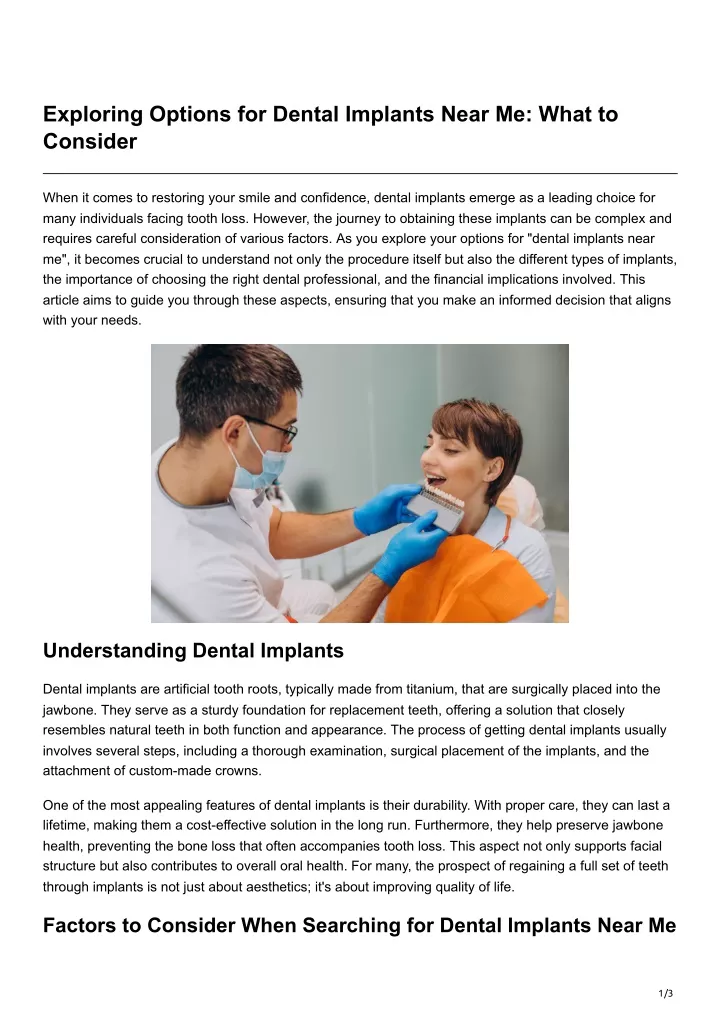 Exploring Options for Dental Implants Near Me: What to Consider

When it comes to restoring your smile and confidence, dental implants emerge as a leading choice for many individuals facing tooth loss. However, the journey to obtaining these implants can be complex and requires careful consideration of various factors. As you explore your options for "dental implants near me", it becomes crucial to understand not only the procedure itself but also the different types of implants, the importance of choosing the right dental professional, and the financial implications involved. This article aims to guide you through these aspects, ensuring that you make an informed decision that aligns with your needs.

Understanding Dental Implants

Dental implants are artificial tooth roots, typically made from titanium, that are surgically placed into the jawbone. They serve as a sturdy foundation for replacement teeth, offering a solution that closely resembles natural teeth in both function and appearance. The process of getting dental implants usually involves several steps, including a thorough examination, surgical placement of the implants, and the attachment of custom-made crowns.

One of the most appealing features of dental implants is their durability. With proper care, they can last a lifetime, making them a cost-effective solution in the long run. Furthermore, they help preserve jawbone health, preventing the bone loss that often accompanies tooth loss. This aspect not only supports facial structure but also contributes to overall oral health. For many, the prospect of regaining a full set of teeth through implants is not just about aesthetics; it's about improving quality of life.

Factors to Consider When Searching for Dental Implants Near Me

1/3